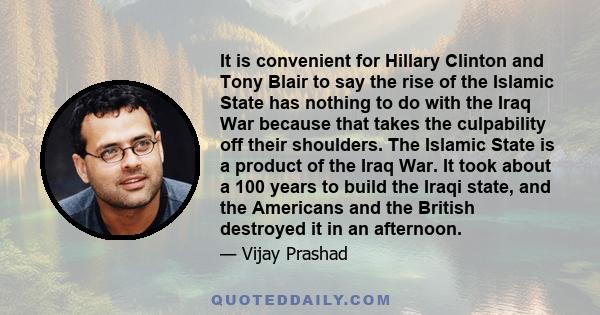 It is convenient for Hillary Clinton and Tony Blair to say the rise of the Islamic State has nothing to do with the Iraq War because that takes the culpability off their shoulders. The Islamic State is a product of the Iraq War. It took about a 100 years to build the Iraqi state, and the Americans and the British destroyed it in an afternoon.

— Vijay Prashad

QUOTEDDAILY.COM